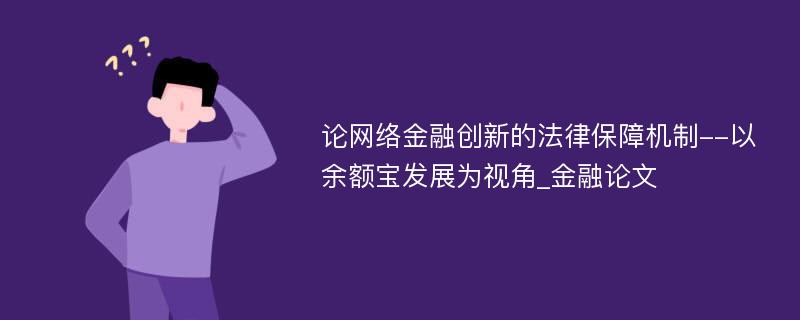 ???

论网络金融创新的法律保障机制--以余额宝发展为视角_金融论文